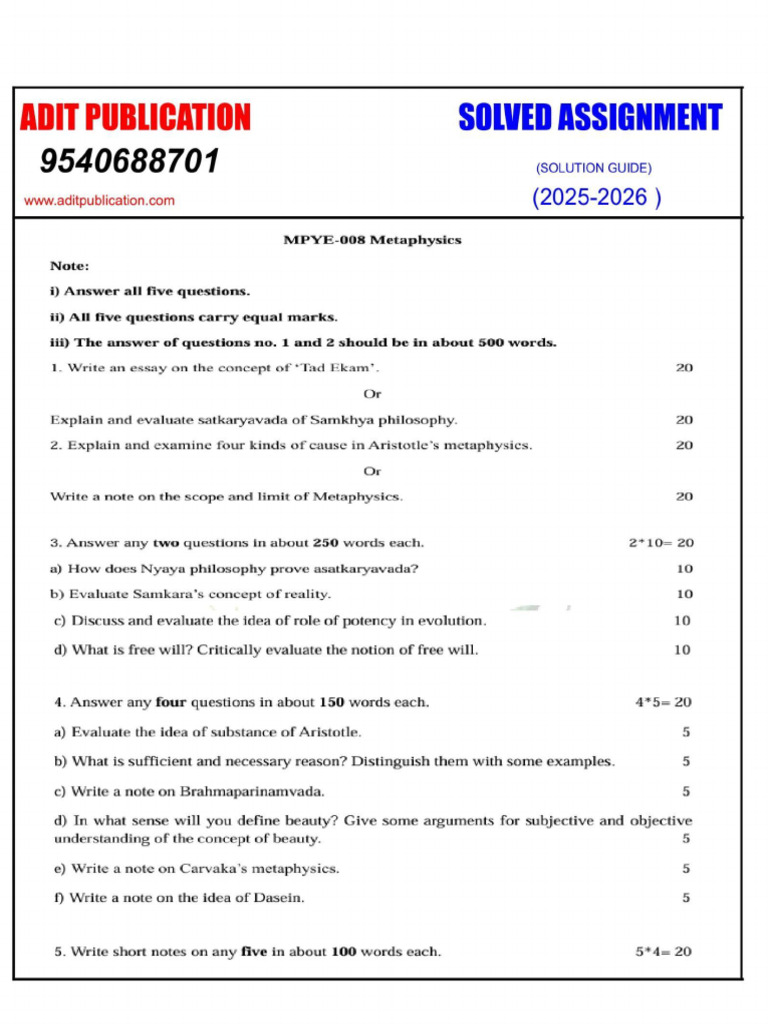 ADIT PUBLICATION
9540688701
www.aditpublication.com

SOLVED ASSIGNMENT
(SOLUTION GUIDE)
(2025-2026 )

MPYE-008 Metaphysics

Note:

i) Answer all five questions.

ii) All five questions carry equal marks.

iii) The answer of questions no. 1 and 2 should be in about 500 words.

1. Write an essay on the concept of 'Tad Ekam'. 20

Or

Explain and evaluate satkaryavada of Samkhya philosophy. 20

2. Explain and examine four kinds of cause in Aristotle's metaphysics. 20

Or

Write a note on the scope and limit of Metaphysics. 20

3. Answer any two questions in about 250 words each. 2*10= 20

a) How does Nyaya philosophy prove asatkaryavada? 10

b) Evaluate Samkara's concept of reality. 10

c) Discuss and evaluate the idea of role of potency in evolution. 10

d) What is free will? Critically evaluate the notion of free will. 10

4. Answer any four questions in about 150 words each. 4*5= 20

a) Evaluate the idea of substance of Aristotle. 5

b) What is sufficient and necessary reason? Distinguish them with some examples. 5

c) Write a note on Brahmaparinamvada. 5

d) In what sense will you define beauty? Give some arguments for subjective and objective understanding of the concept of beauty. 5

e) Write a note on Carvaka's metaphysics. 5

f) Write a note on the idea of Dasein. 5

5. Write short notes on any five in about 100 words each. 5*4= 20